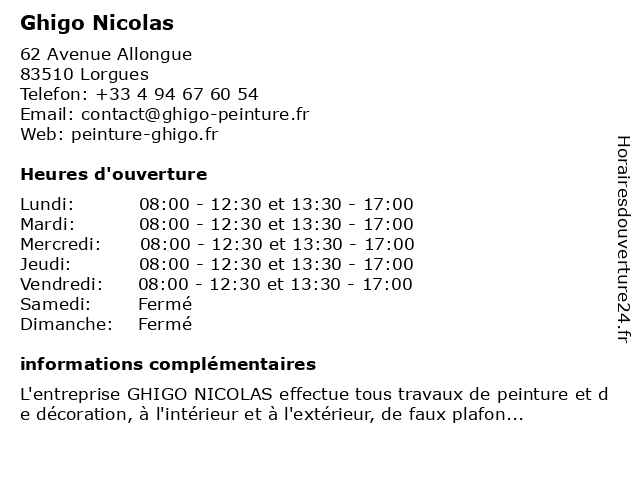 Ghigo Nicolas

62 Avenue Allongue
83510 Lorgues
Telefon: +33 4 94 67 60 54
Email: contact@ghigo-peinture.fr
Web: peinture-ghigo.fr

Heures d'ouverture

| | |
|---|---|
| Lundi: | 08:00 - 12:30 et 13:30 - 17:00 |
| Mardi: | 08:00 - 12:30 et 13:30 - 17:00 |
| Mercredi: | 08:00 - 12:30 et 13:30 - 17:00 |
| Jeudi: | 08:00 - 12:30 et 13:30 - 17:00 |
| Vendredi: | 08:00 - 12:30 et 13:30 - 17:00 |
| Samedi: | Fermé |
| Dimanche: | Fermé |

informations complémentaires

L'entreprise GHIGO NICOLAS effectue tous travaux de peinture et d e décoration, à l'intérieur et à l'extérieur, de faux plafon...

Horairesdouverture24.fr